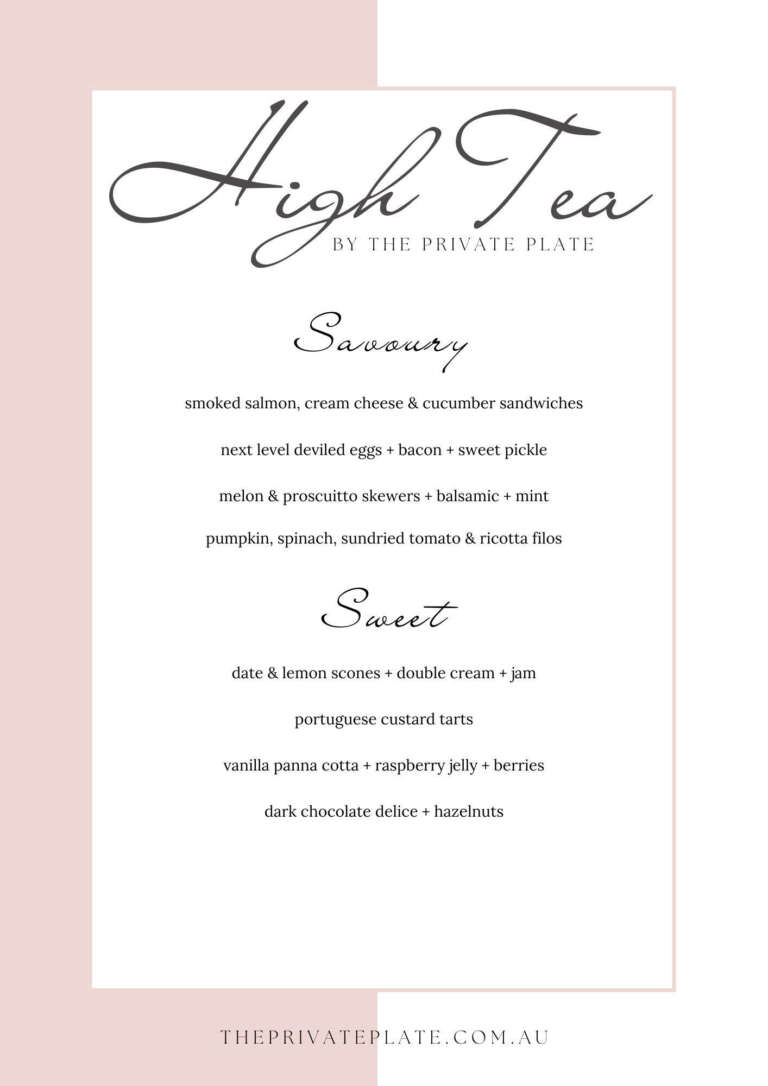 High Tea
BY THE PRIVATE PLATE

Savoury

smoked salmon, cream cheese & cucumber sandwiches

next level deviled eggs + bacon + sweet pickle

melon & proscuitto skewers + balsamic + mint

pumpkin, spinach, sundried tomato & ricotta filos

Sweet

date & lemon scones + double cream + jam

portuguese custard tarts

vanilla panna cotta + raspberry jelly + berries

dark chocolate delice + hazelnuts

THEPRIVATEPLATE.COM.AU